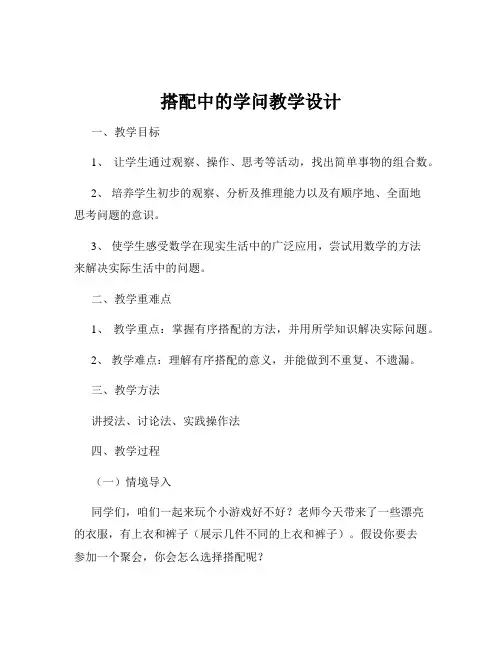 搭配中的学问教学设计

一、教学目标

1、 让学生通过观察、操作、思考等活动，找出简单事物的组合数。

2、 培养学生初步的观察、分析及推理能力以及有顺序地、全面地思考问题的意识。

3、 使学生感受数学在现实生活中的广泛应用，尝试用数学的方法来解决实际生活中的问题。

二、教学重难点

1、 教学重点：掌握有序搭配的方法，并用所学知识解决实际问题。

2、 教学难点：理解有序搭配的意义，并能做到不重复、不遗漏。

三、教学方法

讲授法、讨论法、实践操作法

四、教学过程

（一）情境导入

同学们，咱们一起来玩个小游戏好不好？老师今天带来了一些漂亮的衣服，有上衣和裤子（展示几件不同的上衣和裤子）。假设你要去参加一个聚会，你会怎么选择搭配呢？